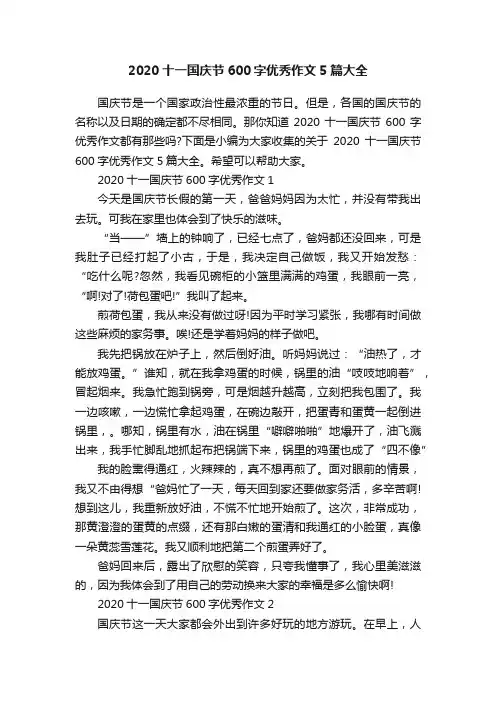 2020 十一国庆节 600 字优秀作文 5 篇大全

国庆节是一个国家政治性最浓重的节日。但是，各国的国庆节的名称以及日期的确定都不尽相同。那你知道 2020 十一国庆节 600 字优秀作文都有那些吗?下面是小编为大家收集的关于 2020 十一国庆节 600 字优秀作文 5 篇大全。希望可以帮助大家。

2020 十一国庆节 600 字优秀作文 1

今天是国庆节长假的第一天，爸爸妈妈因为太忙，并没有带我出去玩。可我在家里也体会到了快乐的滋味。

“当——”墙上的钟响了，已经七点了，爸妈都还没回来，可是我肚子已经打起了小古，于是，我决定自己做饭，我又开始发愁：“吃什么呢?忽然，我看见碗柜的小篮里满满的鸡蛋，我眼前一亮，“啊!对了!荷包蛋吧!”我叫了起来。

煎荷包蛋，我从来没有做过呀!因为平时学习紧张，我哪有时间做这些麻烦的家务事。唉!还是学着妈妈的样子做吧。

我先把锅放在炉子上，然后倒好油。听妈妈说过：“油热了，才能放鸡蛋。”谁知，就在我拿鸡蛋的时候，锅里的油“吱吱地响着”，冒起烟来。我急忙跑到锅旁，可是烟越升越高，立刻把我包围了。我一边咳嗽，一边慌忙拿起鸡蛋，在碗边敲开，把蛋青和蛋黄一起倒进锅里，。哪知，锅里有水，油在锅里“噼噼啪啪”地爆开了，油飞溅出来，我手忙脚乱地抓起布把锅端下来，锅里的鸡蛋也成了“四不像”

我的脸熏得通红，火辣辣的，真不想再煎了。面对眼前的情景，我又不由得想“爸妈忙了一天，每天回到家还要做家务活，多辛苦啊!想到这儿，我重新放好油，不慌不忙地开始煎了。这次，非常成功，那黄澄澄的蛋黄的点缀，还有那白嫩的蛋清和我通红的小脸蛋，真像一朵黄蕊雪莲花。我又顺利地把第二个煎蛋弄好了。

爸妈回来后，露出了欣慰的笑容，只夸我懂事了，我心里美滋滋的，因为我体会到了用自己的劳动换来大家的幸福是多么愉快啊!

2020 十一国庆节 600 字优秀作文 2

国庆节这一天大家都会外出到许多好玩的地方游玩。在早上，人